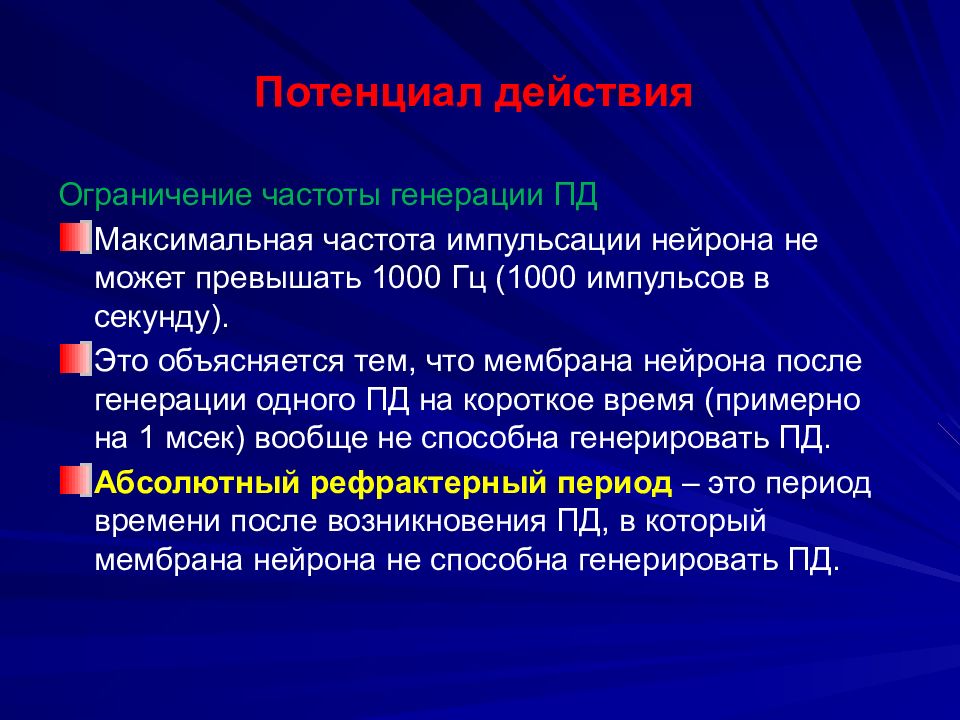 Потенциал действия

Ограничение частоты генерации ПД

Максимальная частота импульсации нейрона не может превышать 1000 Гц (1000 импульсов в секунду).

Это объясняется тем, что мембрана нейрона после генерации одного ПД на короткое время (примерно на 1 мсек) вообще не способна генерировать ПД.

Абсолютный рефрактерный период – это период времени после возникновения ПД, в который мембрана нейрона не способна генерировать ПД.